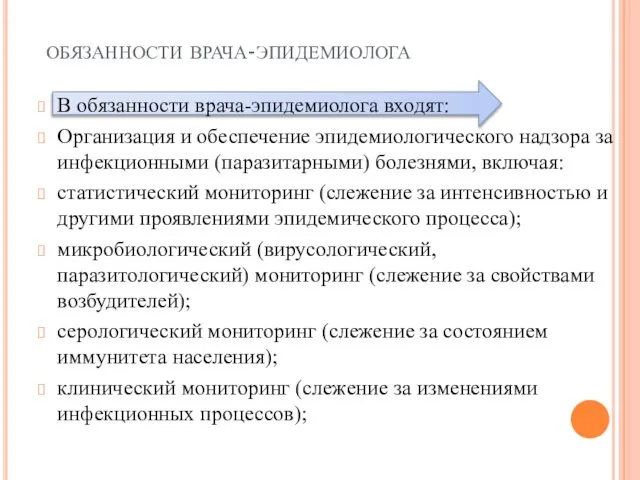 ОБЯЗАННОСТИ ВРАЧА-ЭПИДЕМИОЛОГА

В обязанности врача-эпидемиолога входят:

Организация и обеспечение эпидемиологического надзора за инфекционными (паразитарными) болезнями, включая:

статистический мониторинг (слежение за интенсивностью и другими проявлениями эпидемического процесса);

микробиологический (вирусологический, паразитологический) мониторинг (слежение за свойствами возбудителей);

серологический мониторинг (слежение за состоянием иммунитета населения);

клинический мониторинг (слежение за изменениями инфекционных процессов);